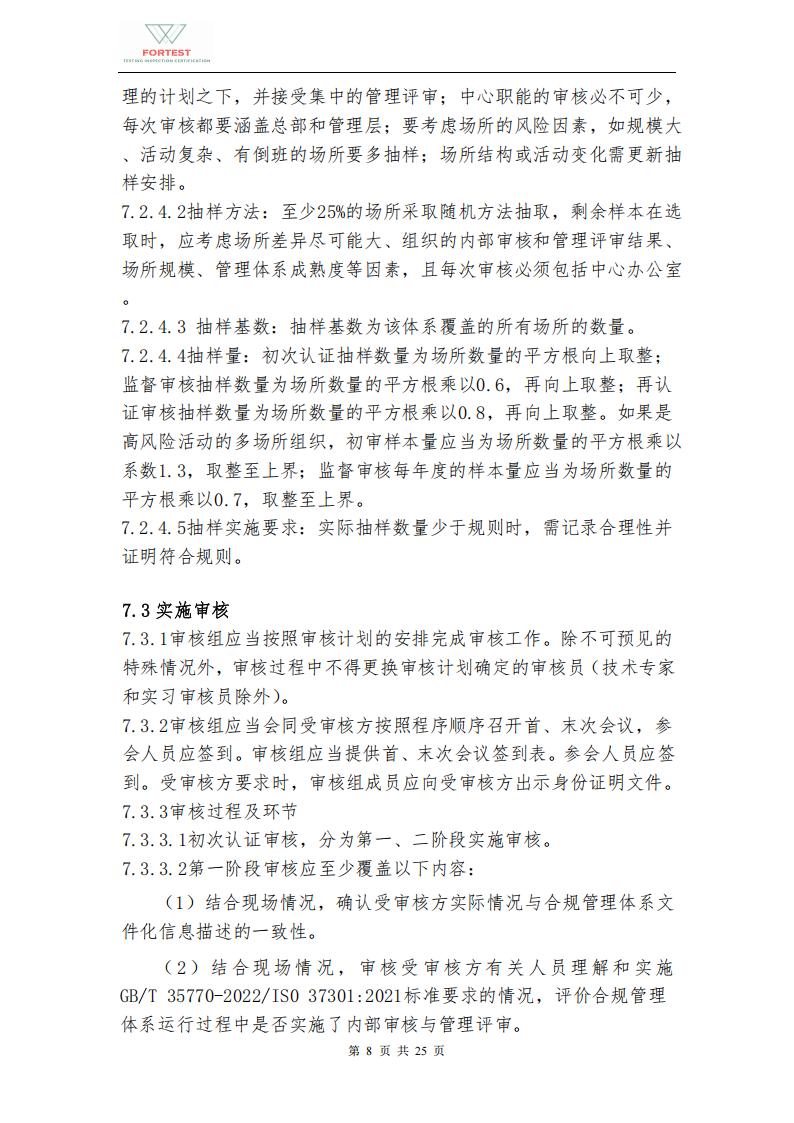 FORTEST
TESTING INSPECTION CERTIFICATION

理的计划之下，并接受集中的管理评审；中心职能的审核必不可少，每次审核都要涵盖总部和管理层；要考虑场所的风险因素，如规模大、活动复杂、有倒班的场所要多抽样；场所结构或活动变化需更新抽样安排。
7.2.4.2抽样方法：至少25%的场所采取随机方法抽取，剩余样本在选取时，应考虑场所差异尽可能大、组织的内部审核和管理评审结果、场所规模、管理体系成熟度等因素，且每次审核必须包括中心办公室。
7.2.4.3 抽样基数：抽样基数为该体系覆盖的所有场所的数量。
7.2.4.4抽样量：初次认证抽样数量为场所数量的平方根向上取整；监督审核抽样数量为场所数量的平方根乘以0.6，再向上取整；再认证审核抽样数量为场所数量的平方根乘以0.8，再向上取整。如果是高风险活动的多场所组织，初审样本量应当为场所数量的平方根乘以系数1.3，取整至上界；监督审核每年度的样本量应当为场所数量的平方根乘以0.7，取整至上界。
7.2.4.5抽样实施要求：实际抽样数量少于规则时，需记录合理性并证明符合规则。

7.3实施审核
7.3.1审核组应当按照审核计划的安排完成审核工作。除不可预见的特殊情况外，审核过程中不得更换审核计划确定的审核员（技术专家和实习审核员除外）。
7.3.2审核组应当会同受审核方按照程序顺序召开首、末次会议，参会人员应签到。审核组应当提供首、末次会议签到表。参会人员应签到。受审核方要求时，审核组成员应向受审核方出示身份证明文件。
7.3.3审核过程及环节
7.3.3.1初次认证审核，分为第一、二阶段实施审核。
7.3.3.2第一阶段审核应至少覆盖以下内容：

（1）结合现场情况，确认受审核方实际情况与合规管理体系文件化信息描述的一致性。

（2）结合现场情况，审核受审核方有关人员理解和实施GB/T 35770-2022/ISO 37301:2021标准要求的情况，评价合规管理体系运行过程中是否实施了内部审核与管理评审。

第 8 页 共 25 页